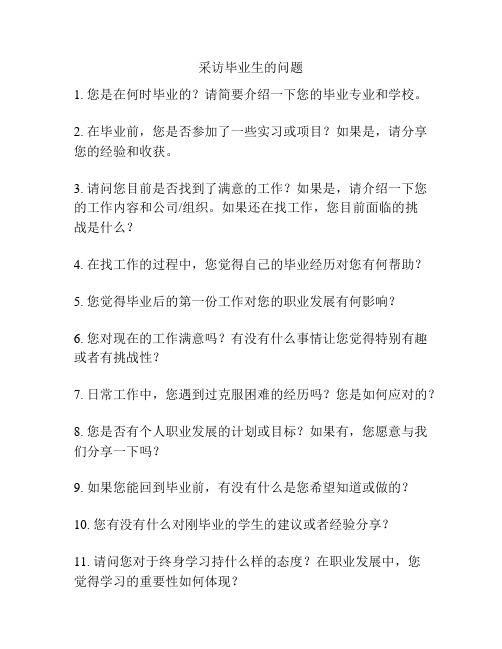 采访毕业生的问题

1. 您是在何时毕业的？请简要介绍一下您的毕业专业和学校。

2. 在毕业前，您是否参加了一些实习或项目？如果是，请分享您的经验和收获。

3. 请问您目前是否找到了满意的工作？如果是，请介绍一下您的工作内容和公司/组织。如果还在找工作，您目前面临的挑战是什么？

4. 在找工作的过程中，您觉得自己的毕业经历对您有何帮助？

5. 您觉得毕业后的第一份工作对您的职业发展有何影响？

6. 您对现在的工作满意吗？有没有什么事情让您觉得特别有趣或者有挑战性？

7. 日常工作中，您遇到过克服困难的经历吗？您是如何应对的？

8. 您是否有个人职业发展的计划或目标？如果有，您愿意与我们分享一下吗？

9. 如果您能回到毕业前，有没有什么是您希望知道或做的？

10. 您有没有什么对刚毕业的学生的建议或者经验分享？

11. 请问您对于终身学习持什么样的态度？在职业发展中，您觉得学习的重要性如何体现？